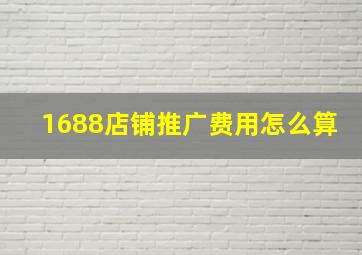 1688店铺推广费用怎么算